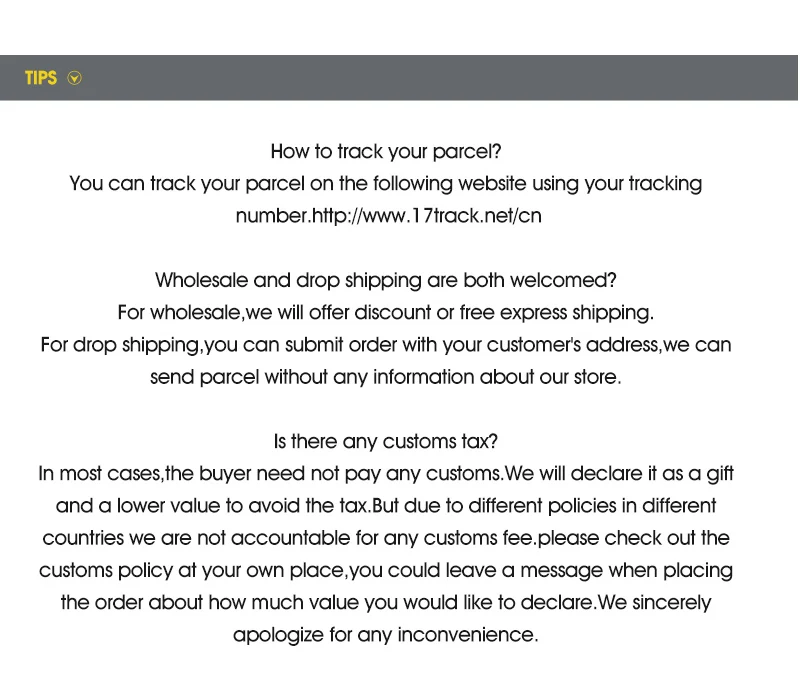 TIPS

How to track your parcel?
You can track your parcel on the following website using your tracking number.http://www.17track.net/cn

Wholesale and drop shipping are both welcomed?
For wholesale,we will offer discount or free express shipping.
For drop shipping,you can submit order with your customer's address,we can send parcel without any information about our store.

Is there any customs tax?
In most cases,the buyer need not pay any customs.We will declare it as a gift and a lower value to avoid the tax.But due to different policies in different countries we are not accountable for any customs fee.please check out the customs policy at your own place,you could leave a message when placing the order about how much value you would like to declare.We sincerely apologize for any inconvenience.